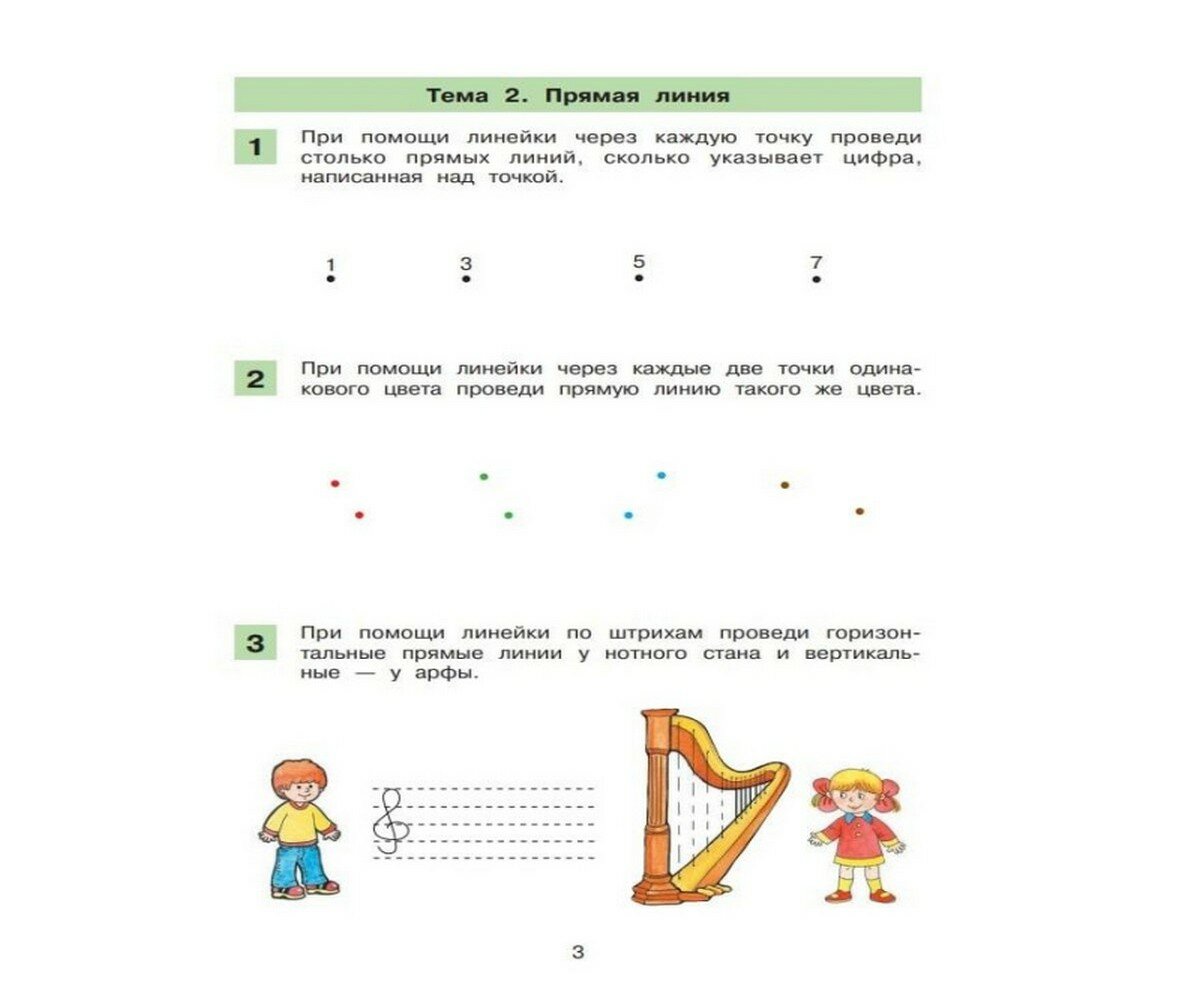 Тема 2. Прямая линия

1 При помощи линейки через каждую точку проведи столько прямых линий, сколько указывает цифра, написанная над точкой.

1 3 5 7

2 При помощи линейки через каждые две точки одинакового цвета проведи прямую линию такого же цвета.

3 При помощи линейки по штрихам проведи горизонтальные прямые линии у нотного стана и вертикальные — у арфы.

3